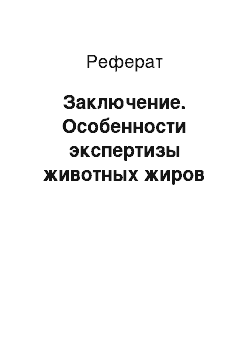 Реферат

Заключение. Особенности экспертизы животных жиров